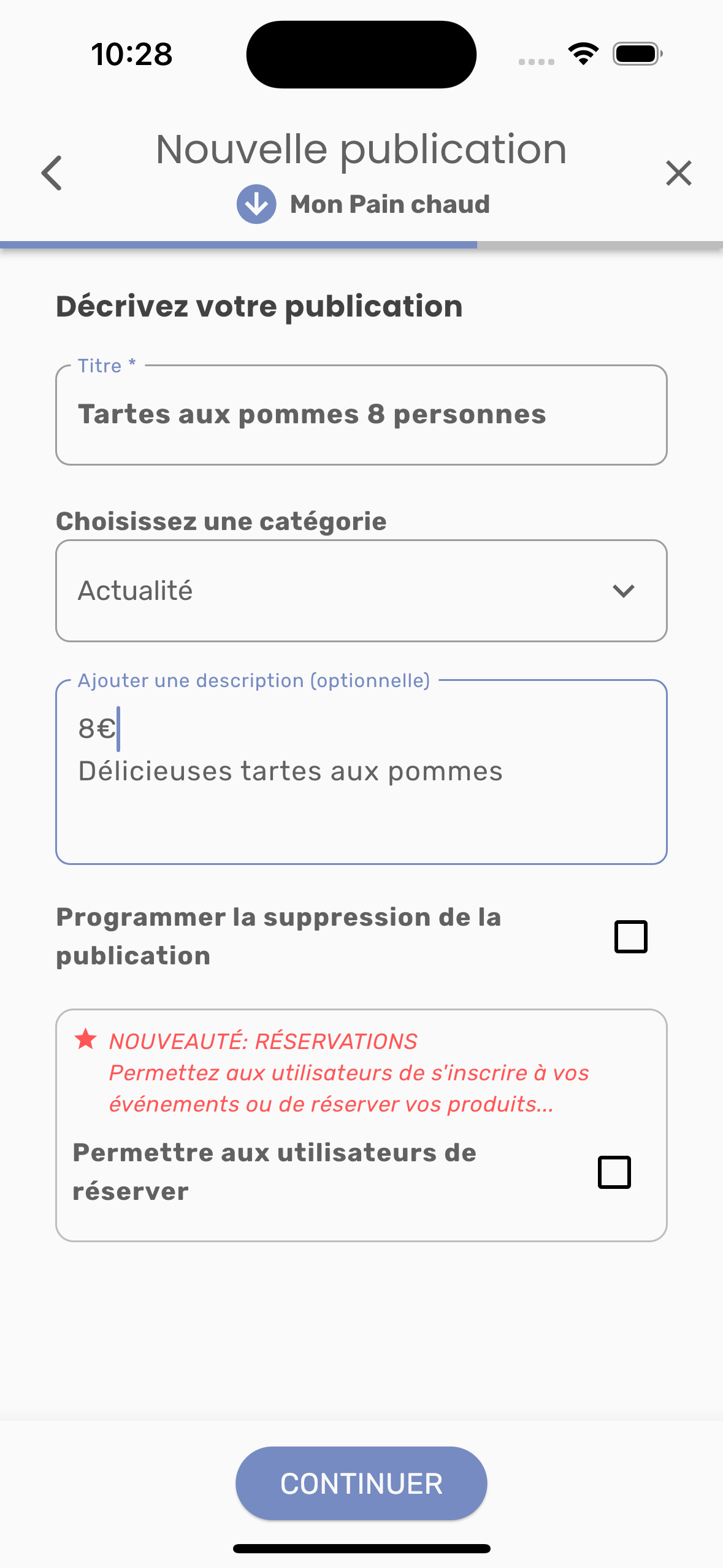 10:28

Nouvelle publication
Mon Pain chaud

Décrivez votre publication

Titre *
Tartes aux pommes 8 personnes

Choisissez une catégorie
Actualité

Ajouter une description (optionnelle)
8€
Délicieuses tartes aux pommes

Programmer la suppression de la publication

NOUVEAUTÉ: RÉSERVATIONS
Permettez aux utilisateurs de s'inscrire à vos événements ou de réserver vos produits...

Permettre aux utilisateurs de réserver

CONTINUER